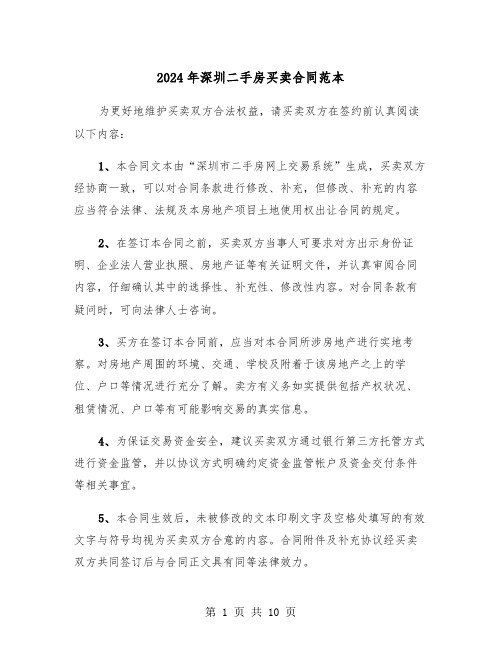 2024年深圳二手房买卖合同范本

为更好地维护买卖双方合法权益，请买卖双方在签约前认真阅读以下内容：

1、本合同文本由“深圳市二手房网上交易系统”生成，买卖双方经协商一致，可以对合同条款进行修改、补充，但修改、补充的内容应当符合法律、法规及本房地产项目土地使用权出让合同的规定。

2、在签订本合同之前，买卖双方当事人可要求对方出示身份证明、企业法人营业执照、房地产证等有关证明文件，并认真审阅合同内容，仔细确认其中的选择性、补充性、修改性内容。对合同条款有疑问时，可向法律人士咨询。

3、买方在签订本合同前，应当对本合同所涉房地产进行实地考察。对房地产周围的环境、交通、学校及附着于该房地产之上的学位、户口等情况进行充分了解。卖方有义务如实提供包括产权状况、租赁情况、户口等有可能影响交易的真实信息。

4、为保证交易资金安全，建议买卖双方通过银行第三方托管方式进行资金监管，并以协议方式明确约定资金监管帐户及资金交付条件等相关事宜。

5、本合同生效后，未被修改的文本印刷文字及空格处填写的有效文字与符号均视为买卖双方合意的内容。合同附件及补充协议经买卖双方共同签订后与合同正文具有同等法律效力。

第 1 页 共 10 页